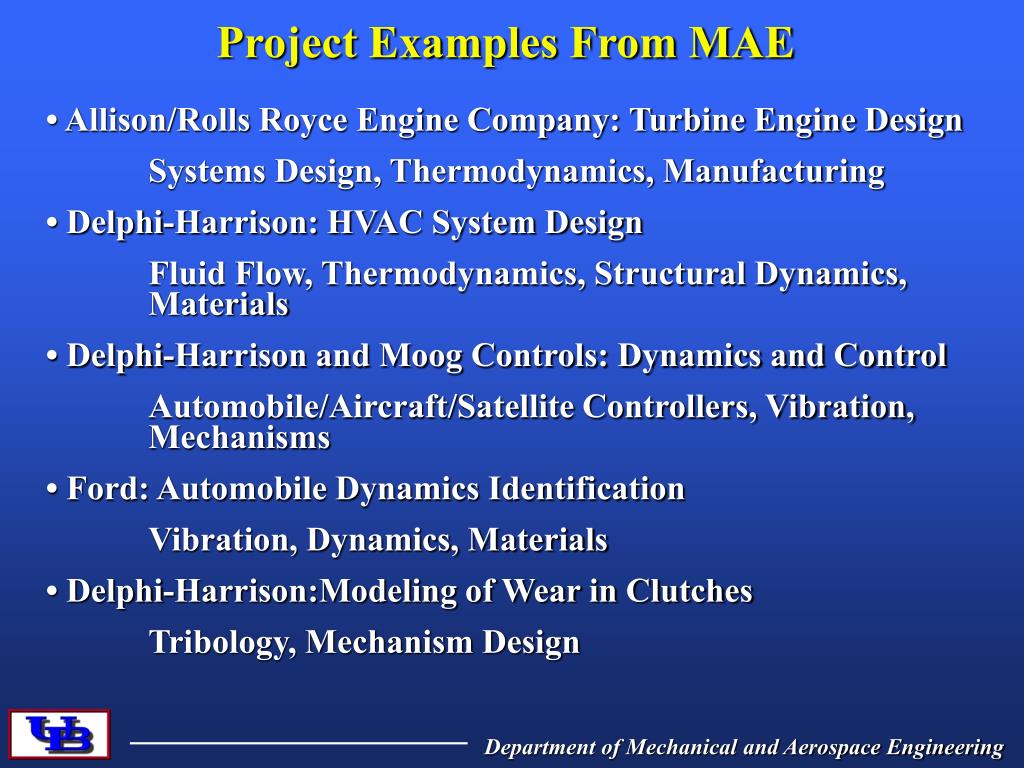 Project Examples From MAE

• Allison/Rolls Royce Engine Company: Turbine Engine Design

Systems Design, Thermodynamics, Manufacturing

• Delphi-Harrison: HVAC System Design

Fluid Flow, Thermodynamics, Structural Dynamics, Materials

• Delphi-Harrison and Moog Controls: Dynamics and Control

Automobile/Aircraft/Satellite Controllers, Vibration, Mechanisms

• Ford: Automobile Dynamics Identification

Vibration, Dynamics, Materials

• Delphi-Harrison:Modeling of Wear in Clutches

Tribology, Mechanism Design

UB

Department of Mechanical and Aerospace Engineering